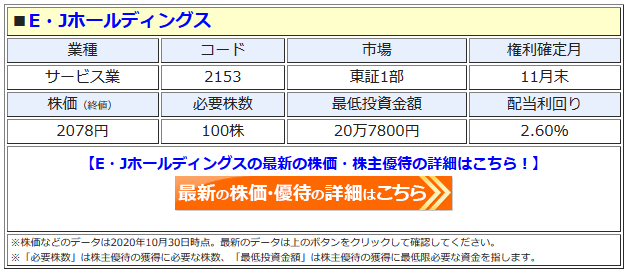 ■E・Jホールディングス

| 業種 | コード | 市場 | 権利確定月 |
|---|---|---|---|
| サービス業 | 2153 | 東証1部 | 11月末 |
| 株価（終値） | 必要株数 | 最低投資金額 | 配当利回り |
| 2078円 | 100株 | 20万7800円 | 2.60% |

【E・Jホールディングスの最新の株価・株主優待の詳細はこちら！】

最新の株価・優待の詳細はこちら

※株価などのデータは2020年10月30日時点。最新のデータは上のボタンをクリックして確認してください。
※「必要株数」は株主優待の獲得に必要な株数、「最低投資金額」は株主優待の獲得に最低限必要な資金を指します。